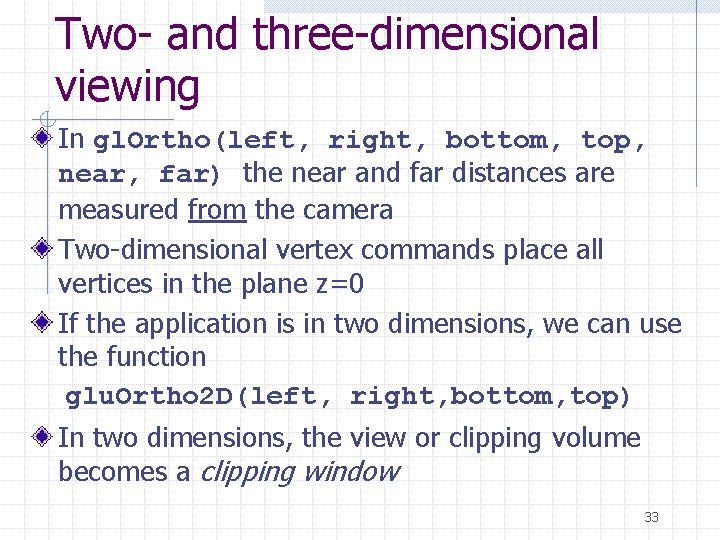 Two- and three-dimensional viewing

In glOrtho(left, right, bottom, top, near, far) the near and far distances are measured from the camera

Two-dimensional vertex commands place all vertices in the plane z=0

If the application is in two dimensions, we can use the function

gluOrtho2D(left, right,bottom,top)

In two dimensions, the view or clipping volume becomes a clipping window

33